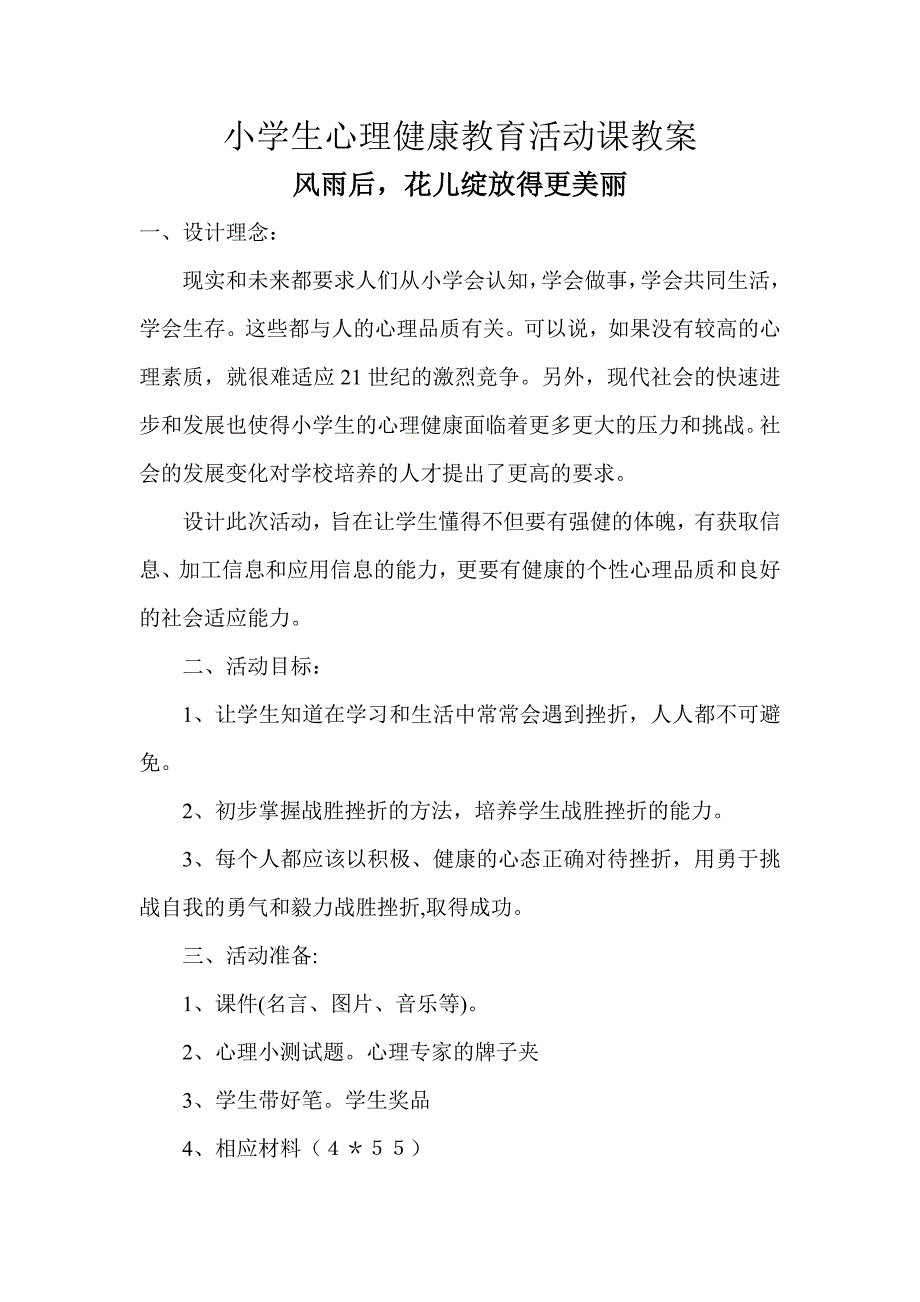 小学生心理健康教育活动课教案

风雨后，花儿绽放得更美丽

一、设计理念：

现实和未来都要求人们从小学会认知，学会做事，学会共同生活，学会生存。这些都与人的心理品质有关。可以说，如果没有较高的心理素质，就很难适应21世纪的激烈竞争。另外，现代社会的快速进步和发展也使得小学生的心理健康面临着更多更大的压力和挑战。社会的发展变化对学校培养的人才提出了更高的要求。

设计此次活动，旨在让学生懂得不但要有强健的体魄，有获取信息、加工信息和应用信息的能力，更要有健康的个性心理品质和良好的社会适应能力。

二、活动目标：

1、让学生知道在学习和生活中常常会遇到挫折，人人都不可避免。

2、初步掌握战胜挫折的方法，培养学生战胜挫折的能力。

3、每个人都应该以积极、健康的心态正确对待挫折，用勇于挑战自我的勇气和毅力战胜挫折,取得成功。

三、活动准备:

1、课件(名言、图片、音乐等)。

2、心理小测试题。心理专家的牌子夹

3、学生带好笔。学生奖品

4、相应材料（４＊５５）